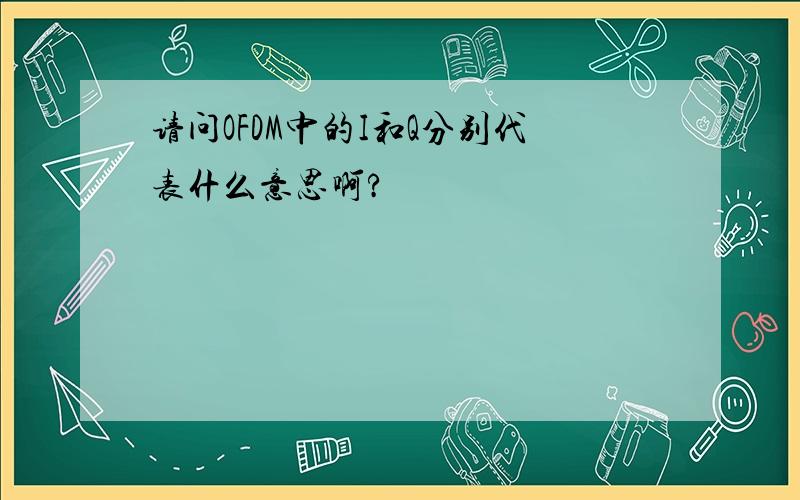 请问OFDM中的I和Q分别代表什么意思啊?